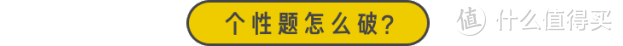 个性题怎么破？

值 什么值得买